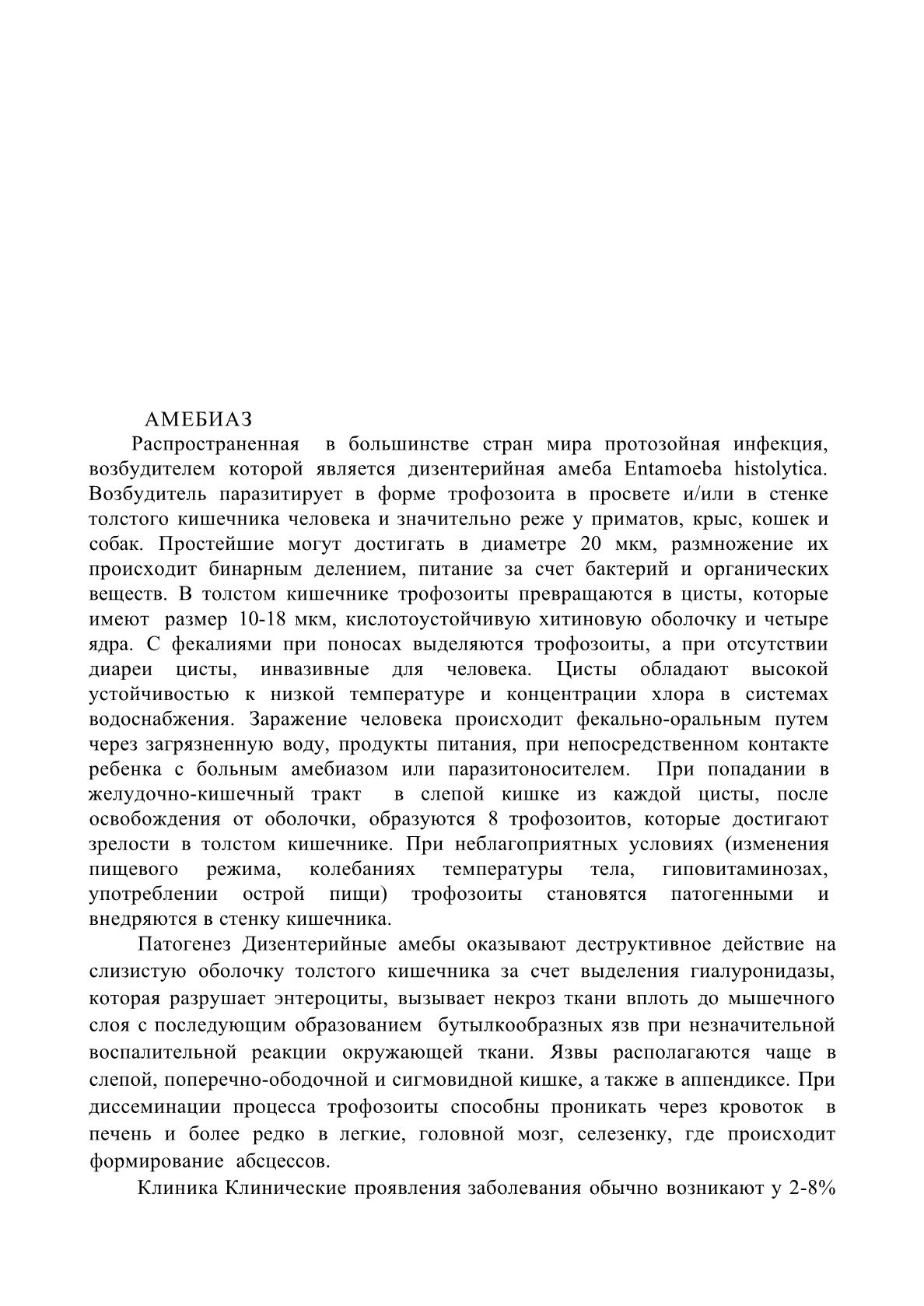 АМЕБИАЗ

Распространенная в большинстве стран мира протозойная инфекция, возбудителем которой является дизентерийная амеба Entamoeba histolytica. Возбудитель паразитирует в форме трофозоита в просвете и/или в стенке толстого кишечника человека и значительно реже у приматов, крыс, кошек и собак. Простейшие могут достигать в диаметре 20 мкм, размножение их происходит бинарным делением, питание за счет бактерий и органических веществ. В толстом кишечнике трофозоиты превращаются в цисты, которые имеют размер 10-18 мкм, кислотоустойчивую хитиновую оболочку и четыре ядра. С фекалиями при поносах выделяются трофозоиты, а при отсутствии диареи цисты, инвазивные для человека. Цисты обладают высокой устойчивостью к низкой температуре и концентрации хлора в системах водоснабжения. Заражение человека происходит фекально-оральным путем через загрязненную воду, продукты питания, при непосредственном контакте ребенка с больным амебиазом или паразитоносителем. При попадании в желудочно-кишечный тракт в слепой кишке из каждой цисты, после освобождения от оболочки, образуются 8 трофозоитов, которые достигают зрелости в толстом кишечнике. При неблагоприятных условиях (изменения пищевого режима, колебаниях температуры тела, гиповитаминозах, употреблении острой пищи) трофозоиты становятся патогенными и внедряются в стенку кишечника.

Патогенез Дизентерийные амебы оказывают деструктивное действие на слизистую оболочку толстого кишечника за счет выделения гиалуронидазы, которая разрушает энтероциты, вызывает некроз ткани вплоть до мышечного слоя с последующим образованием бутылкообразных язв при незначительной воспалительной реакции окружающей ткани. Язвы располагаются чаще в слепой, поперечно-ободочной и сигмовидной кишке, а также в аппендиксе. При диссеминации процесса трофозоиты способны проникать через кровоток в печень и более редко в легкие, головной мозг, селезенку, где происходит формирование абсцессов.

Клиника Клинические проявления заболевания обычно возникают у 2-8%